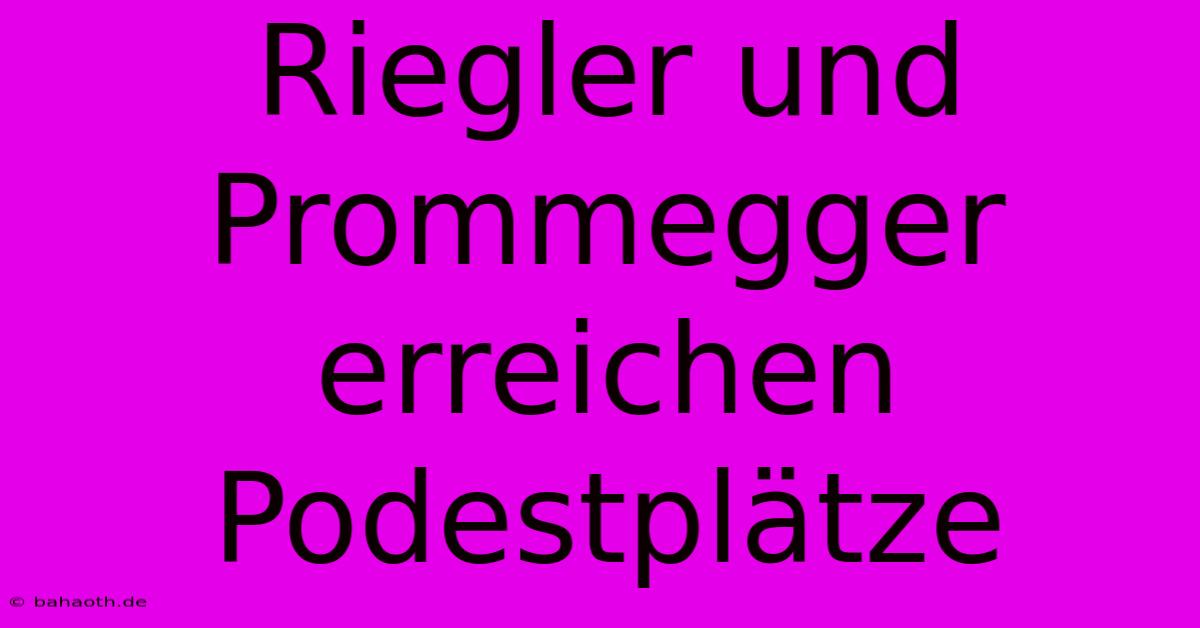 Riegler und Prommegger erreichen Podestplätze

© bahaoth.de